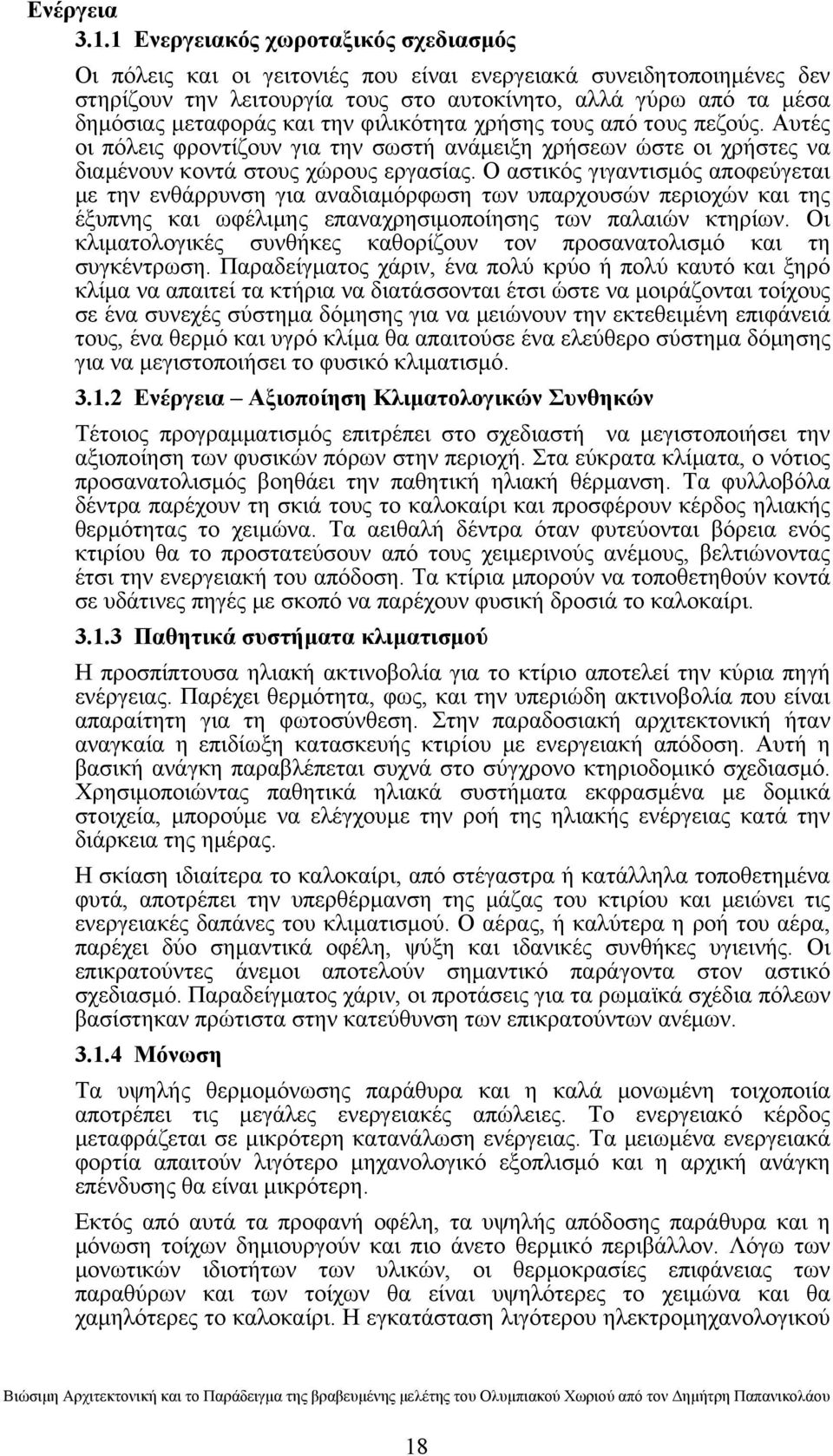 Ενέργεια

3.1.1 Ενεργειακός χωροταξικός σχεδιασμός

Οι πόλεις και οι γειτονιές που είναι ενεργειακά συνειδητοποιημένες δεν στηρίζουν την λειτουργία τους στο αυτοκίνητο, αλλά γύρω από τα μέσα δημόσιας μεταφοράς και την φιλικότητα χρήσης τους από τους πεζούς. Αυτές οι πόλεις φροντίζουν για την σωστή ανάμειξη χρήσεων ώστε οι χρήστες να διαμένουν κοντά στους χώρους εργασίας. Ο αστικός γιγαντισμός αποφεύγεται με την ενθάρρυνση για αναδιαμόρφωση των υπαρχουσών περιοχών και της έξυπνης και ωφέλιμης επαναχρησιμοποίησης των παλαιών κτηρίων. Οι κλιματολογικές συνθήκες καθορίζουν τον προσανατολισμό και τη συγκέντρωση. Παραδείγματος χάριν, ένα πολύ κρύο ή πολύ καυτό και ξηρό κλίμα να απαιτεί τα κτήρια να διατάσσονται έτσι ώστε να μοιράζονται τοίχους σε ένα συνεχές σύστημα δόμησης για να μειώνουν την εκτεθειμένη επιφάνειά τους, ένα θερμό και υγρό κλίμα θα απαιτούσε ένα ελεύθερο σύστημα δόμησης για να μεγιστοποιήσει το φυσικό κλιματισμό.

3.1.2 Ενέργεια – Αξιοποίηση Κλιματολογικών Συνθηκών

Τέτοιος προγραμματισμός επιτρέπει στο σχεδιαστή να μεγιστοποιήσει την αξιοποίηση των φυσικών πόρων στην περιοχή. Στα εύκρατα κλίματα, ο νότιος προσανατολισμός βοηθάει την παθητική ηλιακή θέρμανση. Τα φυλλοβόλα δέντρα παρέχουν τη σκιά τους το καλοκαίρι και προσφέρουν κέρδος ηλιακής θερμότητας το χειμώνα. Τα αειθαλή δέντρα όταν φυτεύονται βόρεια ενός κτιρίου θα το προστατεύσουν από τους χειμερινούς ανέμους, βελτιώνοντας έτσι την ενεργειακή του απόδοση. Τα κτίρια μπορούν να τοποθετηθούν κοντά σε υδάτινες πηγές με σκοπό να παρέχουν φυσική δροσιά το καλοκαίρι.

3.1.3 Παθητικά συστήματα κλιματισμού

Η προσπίπτουσα ηλιακή ακτινοβολία για το κτίριο αποτελεί την κύρια πηγή ενέργειας. Παρέχει θερμότητα, φως, και την υπεριώδη ακτινοβολία που είναι απαραίτητη για τη φωτοσύνθεση. Στην παραδοσιακή αρχιτεκτονική ήταν αναγκαία η επιδίωξη κατασκευής κτιρίου με ενεργειακή απόδοση. Αυτή η βασική ανάγκη παραβλέπεται συχνά στο σύγχρονο κτηριοδομικό σχεδιασμό. Χρησιμοποιώντας παθητικά ηλιακά συστήματα εκφρασμένα με δομικά στοιχεία, μπορούμε να ελέγχουμε την ροή της ηλιακής ενέργειας κατά την διάρκεια της ημέρας.

Η σκίαση ιδιαίτερα το καλοκαίρι, από στέγαστρα ή κατάλληλα τοποθετημένα φυτά, αποτρέπει την υπερθέρμανση της μάζας του κτιρίου και μειώνει τις ενεργειακές δαπάνες του κλιματισμού. Ο αέρας, ή καλύτερα η ροή του αέρα, παρέχει δύο σημαντικά οφέλη, ψύξη και ιδανικές συνθήκες υγιεινής. Οι επικρατούντες άνεμοι αποτελούν σημαντικό παράγοντα στον αστικό σχεδιασμό. Παραδείγματος χάριν, οι προτάσεις για τα ρωμαϊκά σχέδια πόλεων βασίστηκαν πρώτιστα στην κατεύθυνση των επικρατούντων ανέμων.

3.1.4 Μόνωση

Τα υψηλής θερμομόνωσης παράθυρα και η καλά μονωμένη τοιχοποιία αποτρέπει τις μεγάλες ενεργειακές απώλειες. Το ενεργειακό κέρδος μεταφράζεται σε μικρότερη κατανάλωση ενέργειας. Τα μειωμένα ενεργειακά φορτία απαιτούν λιγότερο μηχανολογικό εξοπλισμό και η αρχική ανάγκη επένδυσης θα είναι μικρότερη.

Εκτός από αυτά τα προφανή οφέλη, τα υψηλής μόνωσης παράθυρα και η μόνωση τοίχων δημιουργούν και πιο άνετο θερμικό περιβάλλον. Λόγω των μονωτικών ιδιοτήτων των υλικών, οι θερμοκρασίες επιφάνειας των παραθύρων και των τοίχων θα είναι υψηλότερες το χειμώνα και θα χαμηλότερες το καλοκαίρι. Η εγκατάσταση λιγότερου ηλεκτρομηχανολογικού

Βιώσιμη Αρχιτεκτονική και το Παράδειγμα της βραβευμένης μελέτης του Ολυμπιακού Χωριού από τον Δημήτρη Παπανικολάου

18